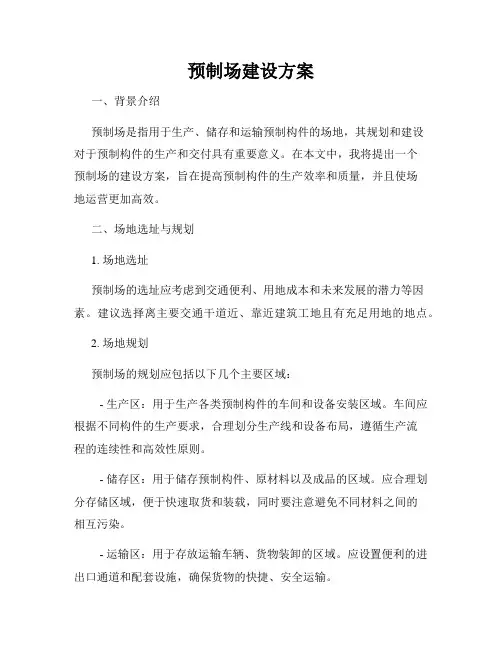 预制场建设方案

一、背景介绍

预制场是指用于生产、储存和运输预制构件的场地，其规划和建设对于预制构件的生产和交付具有重要意义。在本文中，我将提出一个预制场的建设方案，旨在提高预制构件的生产效率和质量，并且使场地运营更加高效。

二、场地选址与规划

1. 场地选址

预制场的选址应考虑到交通便利、用地成本和未来发展的潜力等因素。建议选择离主要交通干道近、靠近建筑工地且有充足用地的地点。

2. 场地规划

预制场的规划应包括以下几个主要区域：

- 生产区：用于生产各类预制构件的车间和设备安装区域。车间应根据不同构件的生产要求，合理划分生产线和设备布局，遵循生产流程的连续性和高效性原则。

- 储存区：用于储存预制构件、原材料以及成品的区域。应合理划分存储区域，便于快速取货和装载，同时要注意避免不同材料之间的相互污染。

- 运输区：用于存放运输车辆、货物装卸的区域。应设置便利的进出口通道和配套设施，确保货物的快捷、安全运输。